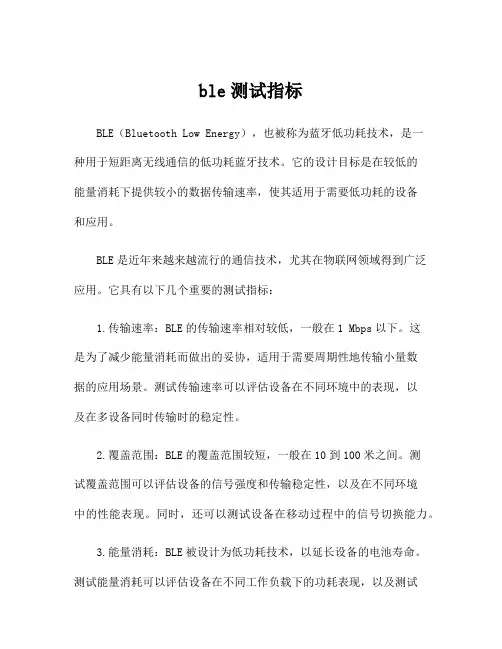 ble 测试指标

BLE（Bluetooth Low Energy），也被称为蓝牙低功耗技术，是一种用于短距离无线通信的低功耗蓝牙技术。它的设计目标是在较低的能量消耗下提供较小的数据传输速率，使其适用于需要低功耗的设备和应用。

BLE 是近年来越来越流行的通信技术，尤其在物联网领域得到广泛应用。它具有以下几个重要的测试指标：

1. 传输速率：BLE 的传输速率相对较低，一般在 1 Mbps 以下。这是为了减少能量消耗而做出的妥协，适用于需要周期性地传输小量数据的应用场景。测试传输速率可以评估设备在不同环境中的表现，以及在多设备同时传输时的稳定性。

2. 覆盖范围：BLE 的覆盖范围较短，一般在 10 到 100 米之间。测试覆盖范围可以评估设备的信号强度和传输稳定性，以及在不同环境中的性能表现。同时，还可以测试设备在移动过程中的信号切换能力。

3. 能量消耗：BLE 被设计为低功耗技术，以延长设备的电池寿命。测试能量消耗可以评估设备在不同工作负载下的功耗表现，以及测试